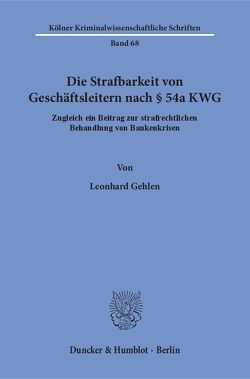 Kölner Kriminalwissenschaftliche Schriften

Band 68

Die Strafbarkeit von Geschäftsleitern nach § 54a KWG

Zugleich ein Beitrag zur strafrechtlichen Behandlung von Bankenkrisen

Von

Leonhard Gehlen

Duncker & Humblot · Berlin